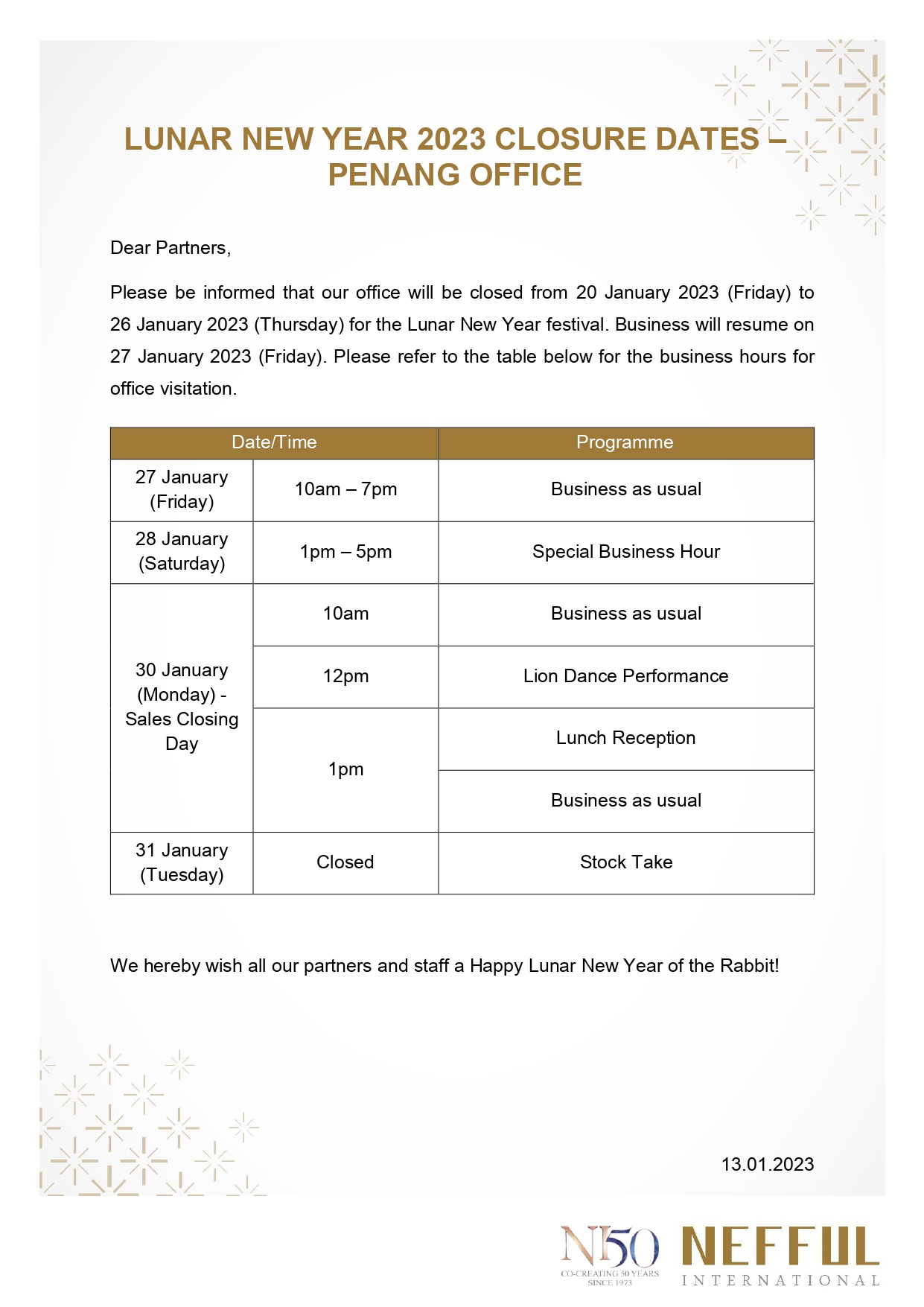 LUNAR NEW YEAR 2023 CLOSURE DATES – PENANG OFFICE

Dear Partners,

Please be informed that our office will be closed from 20 January 2023 (Friday) to 26 January 2023 (Thursday) for the Lunar New Year festival. Business will resume on 27 January 2023 (Friday). Please refer to the table below for the business hours for office visitation.

| Date/Time | | Programme |
|---|---|---|
| 27 January (Friday) | 10am – 7pm | Business as usual |
| 28 January (Saturday) | 1pm – 5pm | Special Business Hour |
| 30 January (Monday) - Sales Closing Day | 10am | Business as usual |
| | 12pm | Lion Dance Performance |
| | 1pm | Lunch Reception |
| | | Business as usual |
| 31 January (Tuesday) | Closed | Stock Take |

We hereby wish all our partners and staff a Happy Lunar New Year of the Rabbit!

13.01.2023

NI50 CO-CREATING 50 YEARS SINCE 1973

NEFFUL INTERNATIONAL